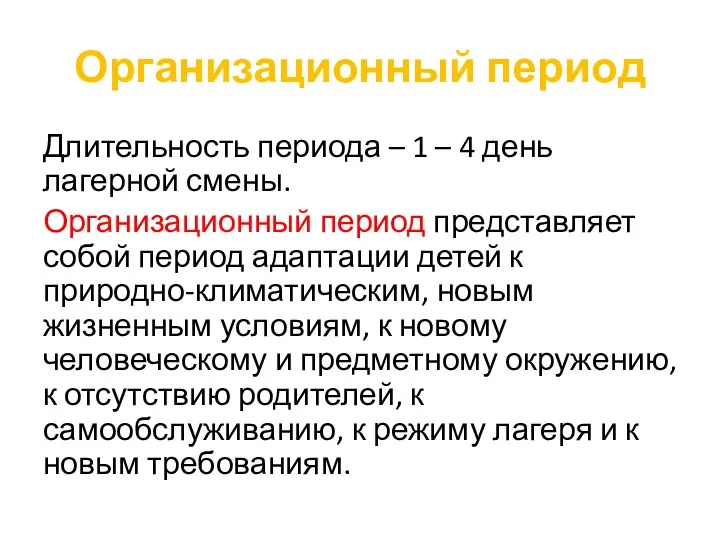 Организационный период

Длительность периода – 1 – 4 день лагерной смены.

Организационный период представляет собой период адаптации детей к природно-климатическим, новым жизненным условиям, к новому человеческому и предметному окружению, к отсутствию родителей, к самообслуживанию, к режиму лагеря и к новым требованиям.